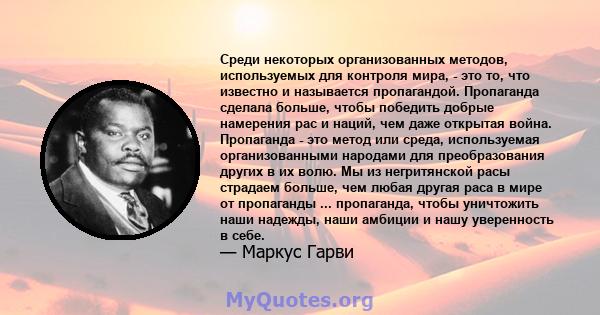 Среди некоторых организованных методов, используемых для контроля мира, - это то, что известно и называется пропагандой. Пропаганда сделала больше, чтобы победить добрые намерения рас и наций, чем даже открытая война. Пропаганда - это метод или среда, используемая организованными народами для преобразования других в их волю. Мы из негритянской расы страдаем больше, чем любая другая раса в мире от пропаганды ... пропаганда, чтобы уничтожить наши надежды, наши амбиции и нашу уверенность в себе.
— Маркус Гарви

MyQuotes.org